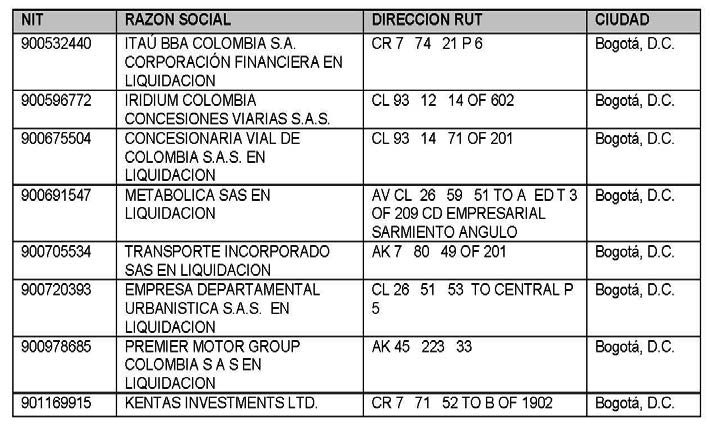 | NIT | RAZON SOCIAL | DIRECCION RUT | CIUDAD |
|---|---|---|---|
| 900532440 | ITAÚ BBA COLOMBIA S.A. CORPORACIÓN FINANCIERA EN LIQUIDACION | CR 7 74 21 P 6 | Bogotá, D.C. |
| 900596772 | IRIDIUM COLOMBIA CONCESIONES VIARIAS S.A.S. | CL 93 12 14 OF 602 | Bogotá, D.C. |
| 900675504 | CONCESIONARIA VIAL DE COLOMBIA S.A.S. EN LIQUIDACION | CL 93 14 71 OF 201 | Bogotá, D.C. |
| 900691547 | METABOLICA SAS EN LIQUIDACION | AV CL 26 59 51 TO A ED T 3 OF 209 CD EMPRESARIAL SARMIENTO ANGULO | Bogotá, D.C. |
| 900705534 | TRANSPORTE INCORPORADO SAS EN LIQUIDACION | AK 7 80 49 OF 201 | Bogotá, D.C. |
| 900720393 | EMPRESA DEPARTAMENTAL URBANISTICA S.A.S. EN LIQUIDACION | CL 26 51 53 TO CENTRAL P 5 | Bogotá, D.C. |
| 900978685 | PREMIER MOTOR GROUP COLOMBIA S A S EN LIQUIDACION | AK 45 223 33 | Bogotá, D.C. |
| 901169915 | KENTAS INVESTMENTS LTD. | CR 7 71 52 TO B OF 1902 | Bogotá, D.C. |